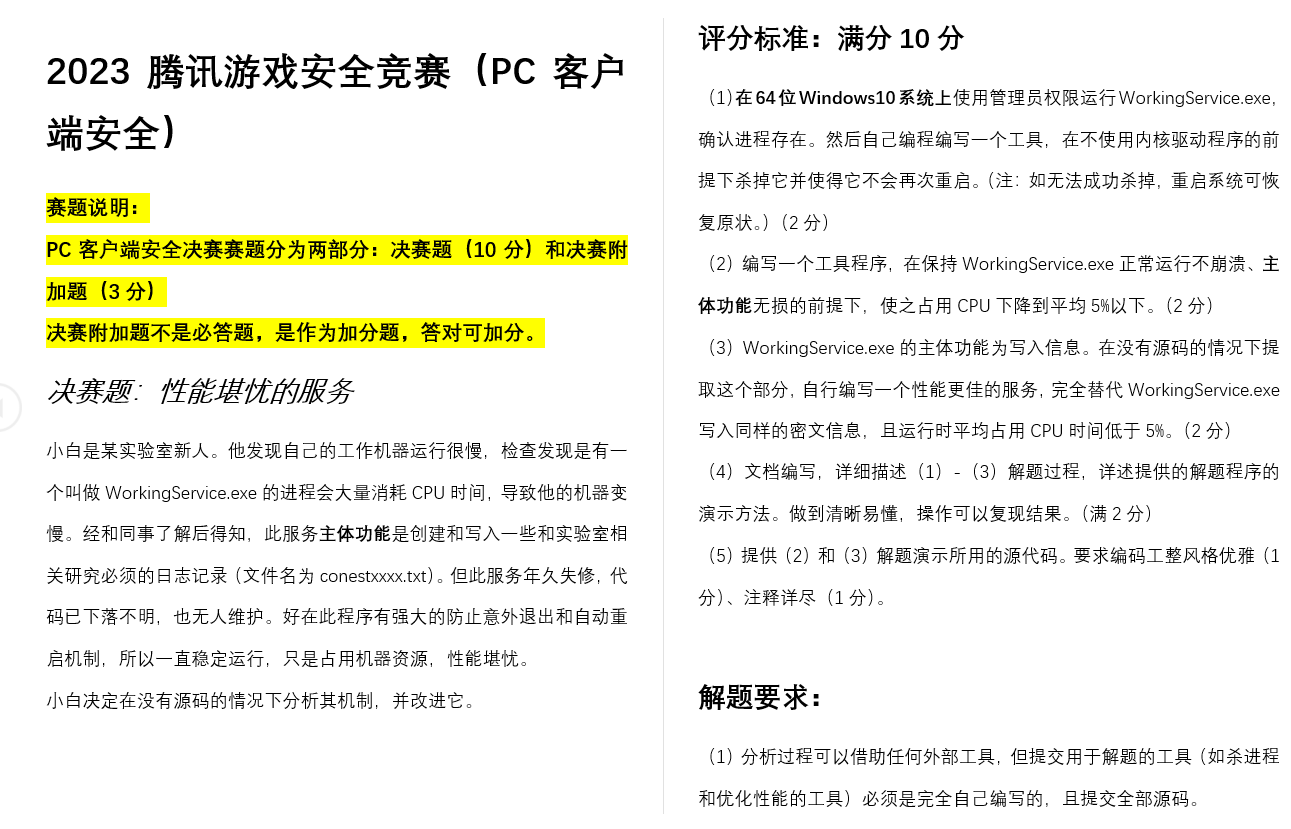 2023 腾讯游戏安全竞赛（PC 客户端安全）

赛题说明：
PC 客户端安全决赛赛题分为两部分：决赛题（10 分）和决赛附加题（3 分）
决赛附加题不是必答题，是作为加分题，答对可加分。

决赛题：性能堪忧的服务

小白是某实验室新人。他发现自己的工作机器运行很慢，检查发现是有一个叫做 WorkingService.exe 的进程会大量消耗 CPU 时间，导致他的机器变慢。经和同事了解后得知，此服务主体功能是创建和写入一些和实验室相关研究必须的日志记录（文件名为 conestxxxx.txt）。但此服务年久失修，代码已下落不明，也无人维护。好在此程序有强大的防止意外退出和自动重启机制，所以一直稳定运行，只是占用机器资源，性能堪忧。
小白决定在没有源码的情况下分析其机制，并改进它。

评分标准：满分 10 分

（1）在 64 位 Windows10 系统上使用管理员权限运行 WorkingService.exe，确认进程存在。然后自己编程编写一个工具，在不使用内核驱动程序的前提下杀掉它并使得它不会再次重启。（注：如无法成功杀掉，重启系统可恢复原状。）（2 分）
（2）编写一个工具程序，在保持 WorkingService.exe 正常运行不崩溃、主体功能无损的前提下，使之占用 CPU 下降到平均 5%以下。（2 分）
（3）WorkingService.exe 的主体功能为写入信息。在没有源码的情况下提取这个部分，自行编写一个性能更佳的服务，完全替代 WorkingService.exe 写入同样的密文信息，且运行时平均占用 CPU 时间低于 5%。（2 分）
（4）文档编写，详细描述（1）-（3）解题过程，详述提供的解题程序的演示方法。做到清晰易懂，操作可以复现结果。（满 2 分）
（5）提供（2）和（3）解题演示所用的源代码。要求编码工整风格优雅（1 分）、注释详尽（1 分）。

解题要求：

（1）分析过程可以借助任何外部工具，但提交用于解题的工具（如杀进程和优化性能的工具）必须是完全自己编写的，且提交全部源码。